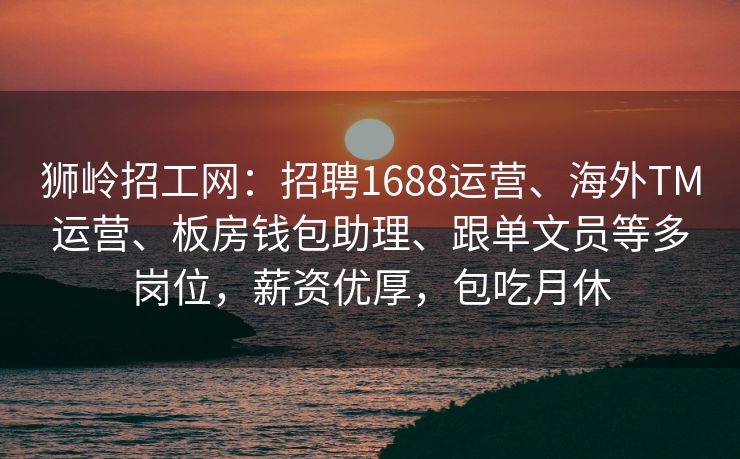 狮岭招工网：招聘1688运营、海外TM运营、板房钱包助理、跟单文员等多岗位，薪资优厚，包吃月休